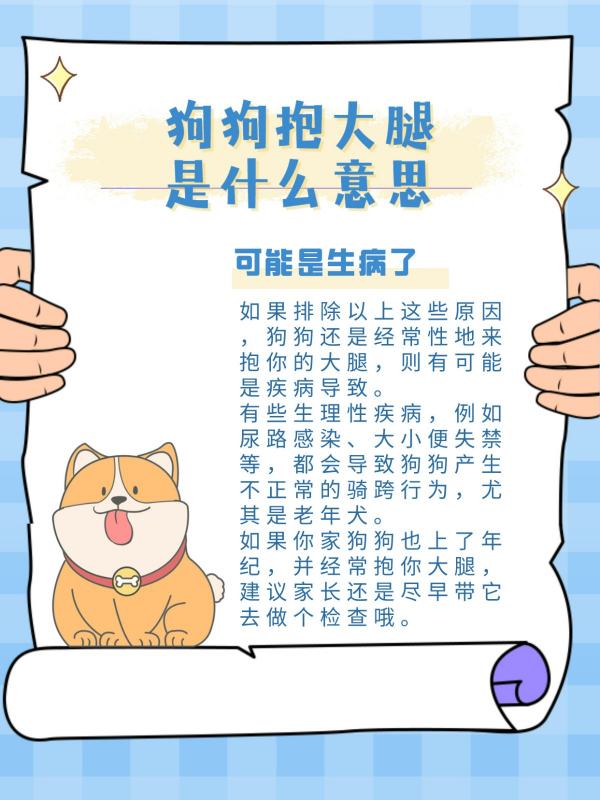 狗狗抱大腿
是什么意思

可能是生病了

如果排除以上这些原因，狗狗还是经常性地来抱你的大腿，则有可能是疾病导致。

有些生理性疾病，例如尿路感染、大小便失禁等，都会导致狗狗产生不正常的骑跨行为，尤其是老年犬。

如果你家狗狗也上了年纪，并经常抱你大腿，建议家长还是尽早带它去做个检查哦。